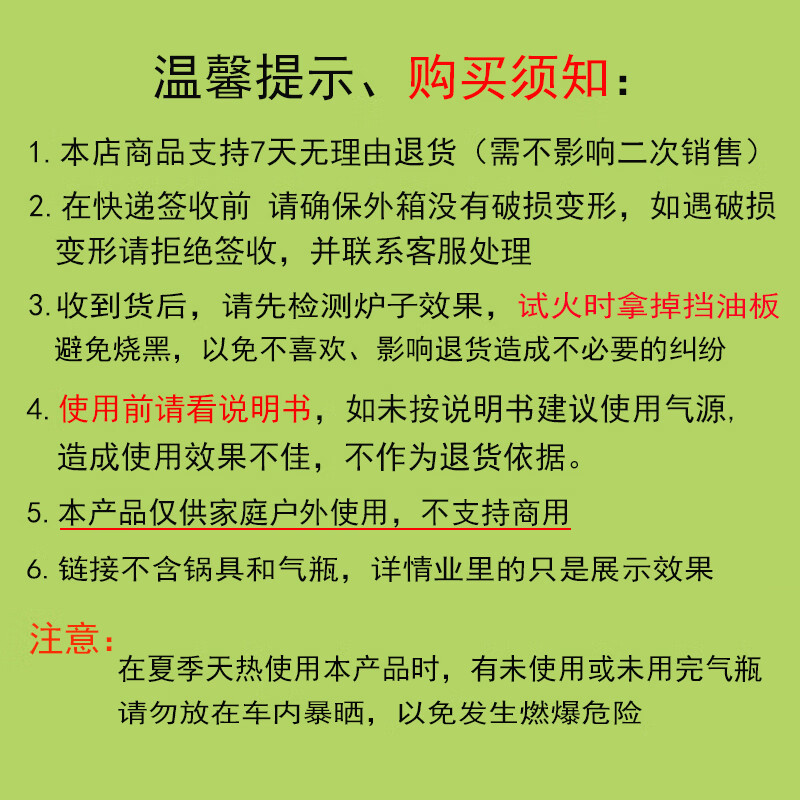 温馨提示、购买须知：

1. 本店商品支持7天无理由退货（需不影响二次销售）

2. 在快递签收前 请确保外箱没有破损变形，如遇破损变形请拒绝签收，并联系客服处理

3. 收到货后，请先检测炉子效果，试火时拿掉挡油板避免烧黑，以免不喜欢、影响退货造成不必要的纠纷

4. 使用前请看说明书，如未按说明书建议使用气源，造成使用效果不佳，不作为退货依据。

5. 本产品仅供家庭户外使用，不支持商用

6. 链接不含锅具和气瓶，详情业里的只是展示效果

注意：
在夏季天热使用本产品时，有未使用或未用完气瓶请勿放在车内暴晒，以免发生燃爆危险